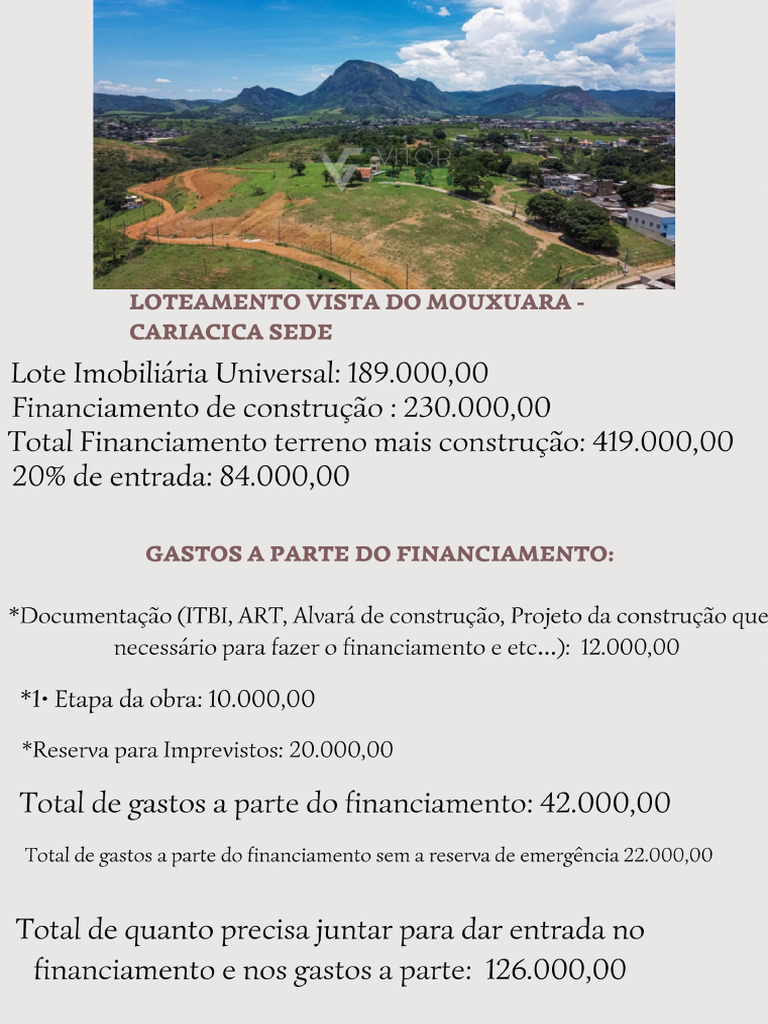 VITOR

LOTEAMENTO VISTA DO MOUXUARA - CARIACICA SEDE

Lote Imobiliária Universal: 189.000,00
Financiamento de construção : 230.000,00
Total Financiamento terreno mais construção: 419.000,00
20% de entrada: 84.000,00

GASTOS A PARTE DO FINANCIAMENTO:

*Documentação (ITBI, ART, Alvará de construção, Projeto da construção que necessário para fazer o financiamento e etc...): 12.000,00

*1• Etapa da obra: 10.000,00

*Reserva para Imprevistos: 20.000,00

Total de gastos a parte do financiamento: 42.000,00

Total de gastos a parte do financiamento sem a reserva de emergência 22.000,00

Total de quanto precisa juntar para dar entrada no financiamento e nos gastos a parte: 126.000,00